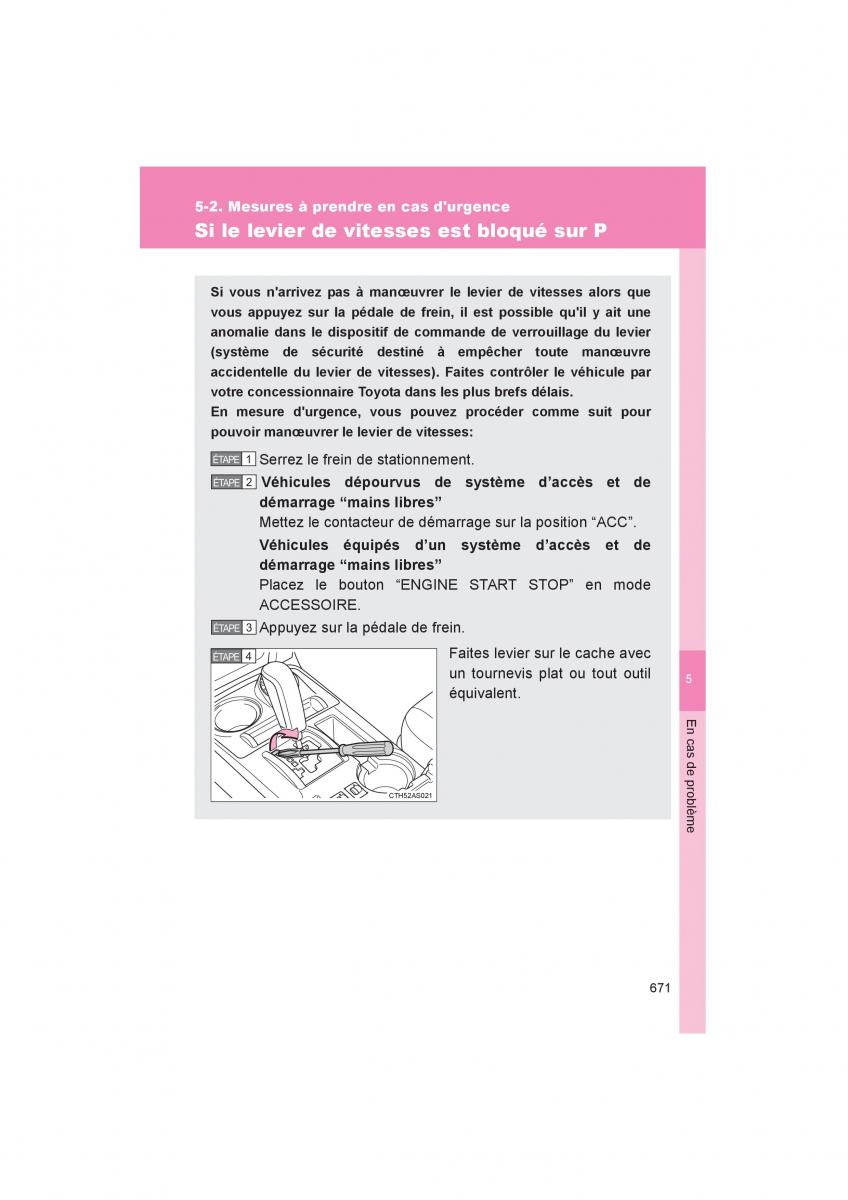 5-2. Mesures à prendre en cas d'urgence

Si le levier de vitesses est bloqué sur P

Si vous n'arrivez pas à manœuvrer le levier de vitesses alors que vous appuyez sur la pédale de frein, il est possible qu'il y ait une anomalie dans le dispositif de commande de verrouillage du levier (système de sécurité destiné à empêcher toute manœuvre accidentelle du levier de vitesses). Faites contrôler le véhicule par votre concessionnaire Toyota dans les plus brefs délais.
En mesure d'urgence, vous pouvez procéder comme suit pour pouvoir manœuvrer le levier de vitesses:

ÉTAPE 1 Serrez le frein de stationnement.

ÉTAPE 2 Véhicules dépourvus de système d'accès et de démarrage "mains libres"
Mettez le contacteur de démarrage sur la position "ACC".
Véhicules équipés d'un système d'accès et de démarrage "mains libres"
Placez le bouton "ENGINE START STOP" en mode ACCESSOIRE.

ÉTAPE 3 Appuyez sur la pédale de frein.

ÉTAPE 4

CTH52AS021

Faites levier sur le cache avec un tournevis plat ou tout outil équivalent.

5

En cas de problème

671